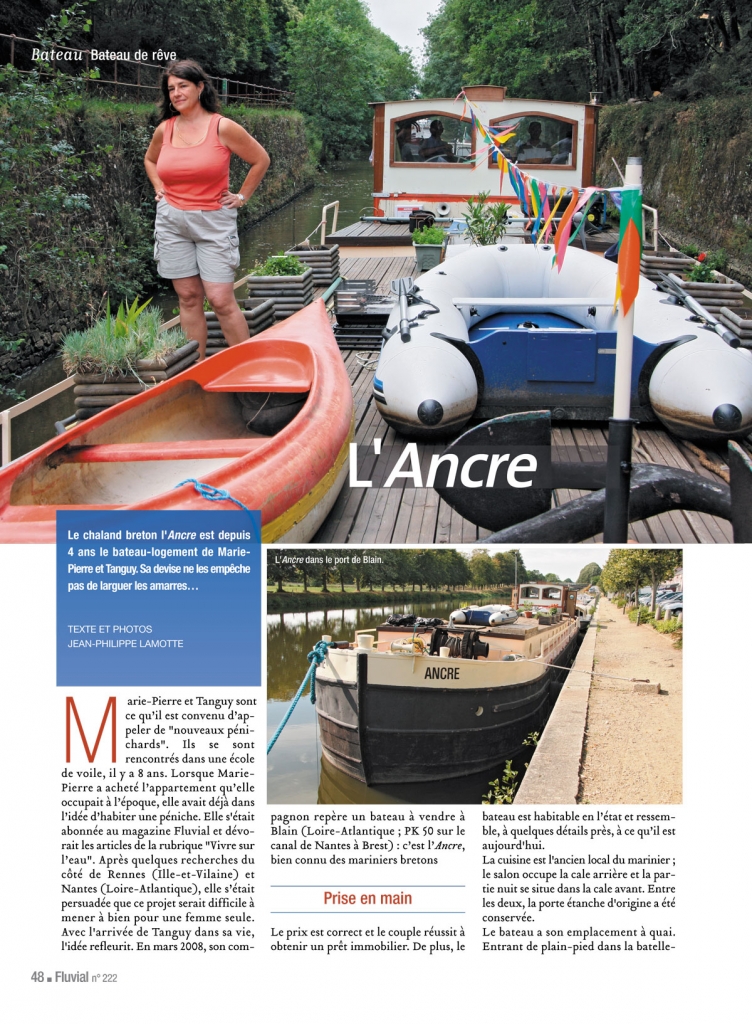 Bateau Bateau de rêve

L'Ancre

Le chaland breton l'Ancre est depuis 4 ans le bateau-logement de Marie-Pierre et Tanguy. Sa devise ne les empêche pas de larguer les amarres…

TEXTE ET PHOTOS
JEAN-PHILIPPE LAMOTTE

L'Ancre dans le port de Blain.

ANCRE

Marie-Pierre et Tanguy sont ce qu'il est convenu d'appeler de "nouveaux pénichards". Ils se sont rencontrés dans une école de voile, il y a 8 ans. Lorsque Marie-Pierre a acheté l'appartement qu'elle occupait à l'époque, elle avait déjà dans l'idée d'habiter une péniche. Elle s'était abonnée au magazine Fluvial et dévorait les articles de la rubrique "Vivre sur l'eau". Après quelques recherches du côté de Rennes (Ille-et-Vilaine) et Nantes (Loire-Atlantique), elle s'était persuadée que ce projet serait difficile à mener à bien pour une femme seule. Avec l'arrivée de Tanguy dans sa vie, l'idée refleurit. En mars 2008, son compagnon repère un bateau à vendre à Blain (Loire-Atlantique ; PK 50 sur le canal de Nantes à Brest) : c'est l'Ancre, bien connu des mariniers bretons

Prise en main

Le prix est correct et le couple réussit à obtenir un prêt immobilier. De plus, le bateau est habitable en l'état et ressemble, à quelques détails près, à ce qu'il est aujourd'hui.
La cuisine est l'ancien local du marinier ; le salon occupe la cale arrière et la partie nuit se situe dans la cale avant. Entre les deux, la porte étanche d'origine a été conservée.
Le bateau a son emplacement à quai. Entrant de plain-pied dans la batelle-

48 ■ Fluvial n° 222